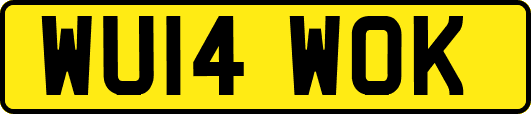 WU14 WOK